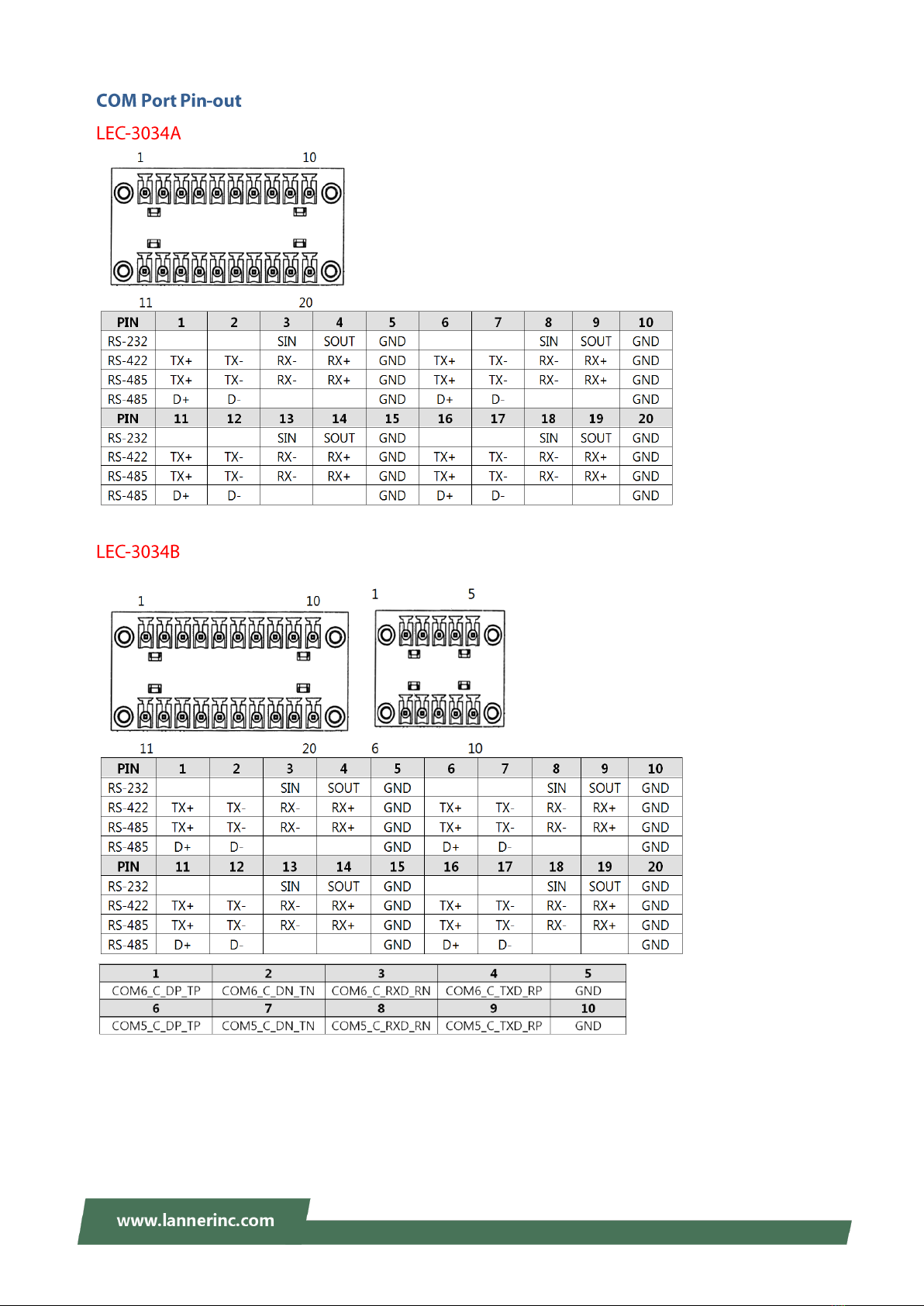 COM Port Pin-out

LEC-3034A

1 10

11 20

| PIN | 1 | 2 | 3 | 4 | 5 | 6 | 7 | 8 | 9 | 10 |
|---|---|---|---|---|---|---|---|---|---|---|
| RS-232 | | | SIN | SOUT | GND | | | SIN | SOUT | GND |
| RS-422 | TX+ | TX- | RX- | RX+ | GND | TX+ | TX- | RX- | RX+ | GND |
| RS-485 | TX+ | TX- | RX- | RX+ | GND | TX+ | TX- | RX- | RX+ | GND |
| RS-485 | D+ | D- | | | GND | D+ | D- | | | GND |
| PIN | 11 | 12 | 13 | 14 | 15 | 16 | 17 | 18 | 19 | 20 |
| RS-232 | | | SIN | SOUT | GND | | | SIN | SOUT | GND |
| RS-422 | TX+ | TX- | RX- | RX+ | GND | TX+ | TX- | RX- | RX+ | GND |
| RS-485 | TX+ | TX- | RX- | RX+ | GND | TX+ | TX- | RX- | RX+ | GND |
| RS-485 | D+ | D- | | | GND | D+ | D- | | | GND |

LEC-3034B

1 10 1 5

11 20 6 10

| PIN | 1 | 2 | 3 | 4 | 5 | 6 | 7 | 8 | 9 | 10 |
|---|---|---|---|---|---|---|---|---|---|---|
| RS-232 | | | SIN | SOUT | GND | | | SIN | SOUT | GND |
| RS-422 | TX+ | TX- | RX- | RX+ | GND | TX+ | TX- | RX- | RX+ | GND |
| RS-485 | TX+ | TX- | RX- | RX+ | GND | TX+ | TX- | RX- | RX+ | GND |
| RS-485 | D+ | D- | | | GND | D+ | D- | | | GND |
| PIN | 11 | 12 | 13 | 14 | 15 | 16 | 17 | 18 | 19 | 20 |
| RS-232 | | | SIN | SOUT | GND | | | SIN | SOUT | GND |
| RS-422 | TX+ | TX- | RX- | RX+ | GND | TX+ | TX- | RX- | RX+ | GND |
| RS-485 | TX+ | TX- | RX- | RX+ | GND | TX+ | TX- | RX- | RX+ | GND |
| RS-485 | D+ | D- | | | GND | D+ | D- | | | GND |

| 1 | 2 | 3 | 4 | 5 |
|---|---|---|---|---|
| COM6_C_DP_TP | COM6_C_DN_TN | COM6_C_RXD_RN | COM6_C_TXD_RP | GND |
| 6 | 7 | 8 | 9 | 10 |
| COM5_C_DP_TP | COM5_C_DN_TN | COM5_C_RXD_RN | COM5_C_TXD_RP | GND |

www.lannerinc.com